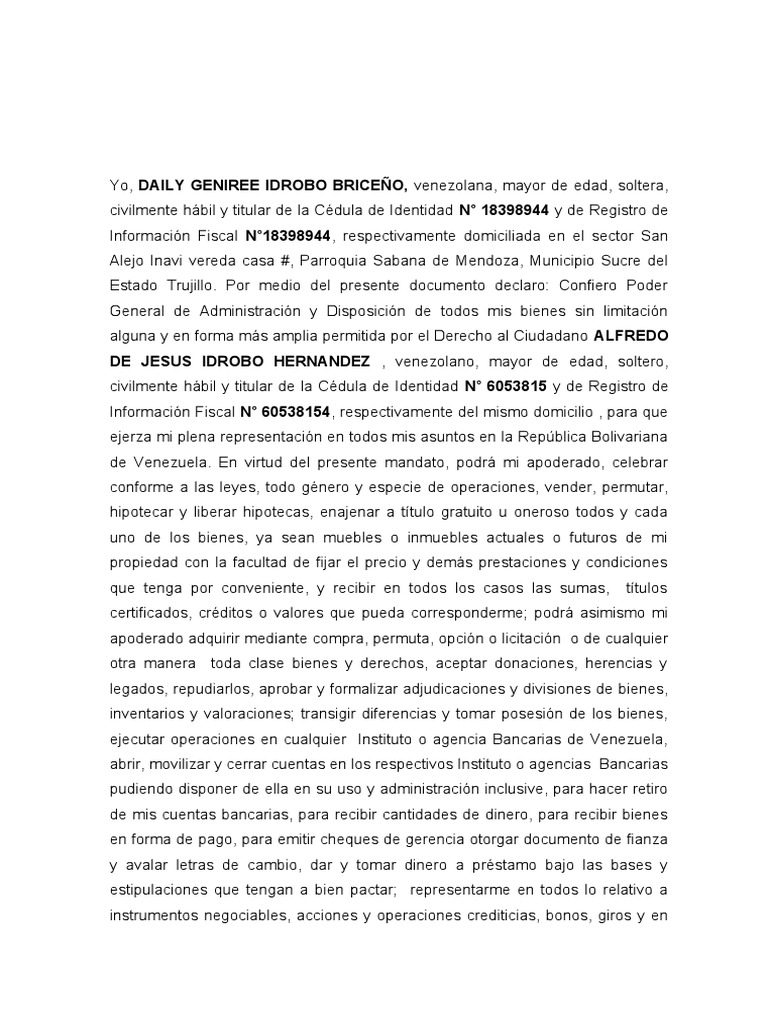 Yo, DAILY GENIREE IDROBO BRICEÑO, venezolana, mayor de edad, soltera, civilmente hábil y titular de la Cédula de Identidad N° 18398944 y de Registro de Información Fiscal N°18398944, respectivamente domiciliada en el sector San Alejo Inavi vereda casa #, Parroquia Sabana de Mendoza, Municipio Sucre del Estado Trujillo. Por medio del presente documento declaro: Confiero Poder General de Administración y Disposición de todos mis bienes sin limitación alguna y en forma más amplia permitida por el Derecho al Ciudadano ALFREDO DE JESUS IDROBO HERNANDEZ , venezolano, mayor de edad, soltero, civilmente hábil y titular de la Cédula de Identidad N° 6053815 y de Registro de Información Fiscal N° 60538154, respectivamente del mismo domicilio , para que ejerza mi plena representación en todos mis asuntos en la República Bolivariana de Venezuela. En virtud del presente mandato, podrá mi apoderado, celebrar conforme a las leyes, todo género y especie de operaciones, vender, permutar, hipotecar y liberar hipotecas, enajenar a título gratuito u oneroso todos y cada uno de los bienes, ya sean muebles o inmuebles actuales o futuros de mi propiedad con la facultad de fijar el precio y demás prestaciones y condiciones que tenga por conveniente, y recibir en todos los casos las sumas, títulos certificados, créditos o valores que pueda corresponderme; podrá asimismo mi apoderado adquirir mediante compra, permuta, opción o licitación o de cualquier otra manera toda clase bienes y derechos, aceptar donaciones, herencias y legados, repudiarlos, aprobar y formalizar adjudicaciones y divisiones de bienes, inventarios y valoraciones; transigir diferencias y tomar posesión de los bienes, ejecutar operaciones en cualquier Instituto o agencia Bancarias de Venezuela, abrir, movilizar y cerrar cuentas en los respectivos Instituto o agencias Bancarias pudiendo disponer de ella en su uso y administración inclusive, para hacer retiro de mis cuentas bancarias, para recibir cantidades de dinero, para recibir bienes en forma de pago, para emitir cheques de gerencia otorgar documento de fianza y avalar letras de cambio, dar y tomar dinero a préstamo bajo las bases y estipulaciones que tengan a bien pactar; representarme en todos lo relativo a instrumentos negociables, acciones y operaciones crediticias, bonos, giros y en